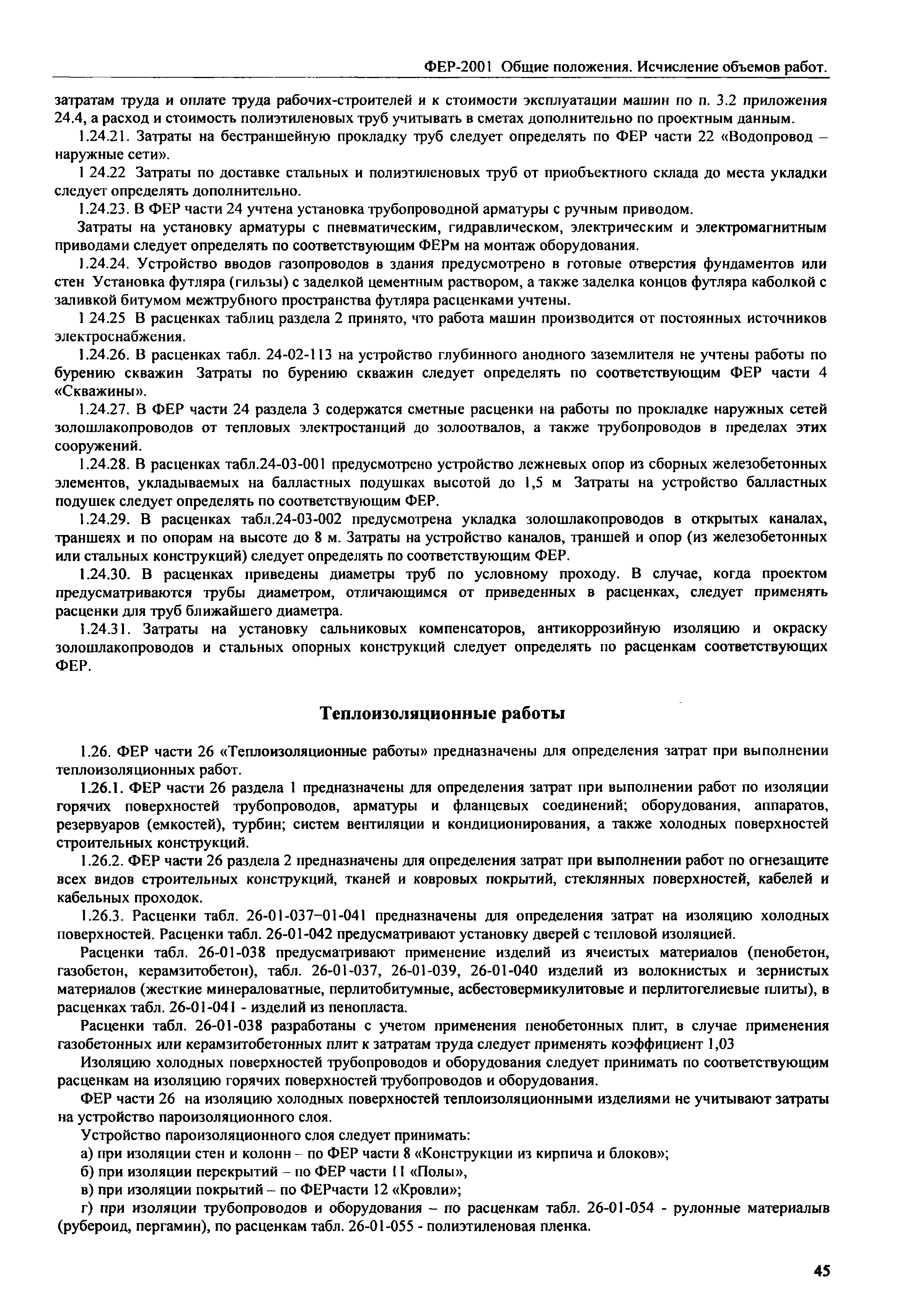 ФЕР-2001 Общие положения. Исчисление объемов работ.

затратам труда и оплате труда рабочих-строителей и к стоимости эксплуатации машин по п. 3.2 приложения 24.4, а расход и стоимость полиэтиленовых труб учитывать в сметах дополнительно по проектным данным.

1.24.21. Затраты на бестраншейную прокладку труб следует определять по ФЕР части 22 «Водопровод – наружные сети».

1 24.22 Затраты по доставке стальных и полиэтиленовых труб от приобъектного склада до места укладки следует определять дополнительно.

1.24.23. В ФЕР части 24 учтена установка трубопроводной арматуры с ручным приводом.

Затраты на установку арматуры с пневматическим, гидравлическом, электрическим и электромагнитным приводами следует определять по соответствующим ФЕРм на монтаж оборудования.

1.24.24. Устройство вводов газопроводов в здания предусмотрено в готовые отверстия фундаментов или стен Установка футляра (гильзы) с заделкой цементным раствором, а также заделка концов футляра каболкой с заливкой битумом межтрубного пространства футляра расценками учтены.

1 24.25 В расценках таблиц раздела 2 принято, что работа машин производится от постоянных источников электроснабжения.

1.24.26. В расценках табл. 24-02-113 на устройство глубинного анодного заземлителя не учтены работы по бурению скважин Затраты по бурению скважин следует определять по соответствующим ФЕР части 4 «Скважины».

1.24.27. В ФЕР части 24 раздела 3 содержатся сметные расценки на работы по прокладке наружных сетей золошлакопроводов от тепловых электростанций до золоотвалов, а также трубопроводов в пределах этих сооружений.

1.24.28. В расценках табл.24-03-001 предусмотрено устройство лежневых опор из сборных железобетонных элементов, укладываемых на балластных подушках высотой до 1,5 м Затраты на устройство балластных подушек следует определять по соответствующим ФЕР.

1.24.29. В расценках табл.24-03-002 предусмотрена укладка золошлакопроводов в открытых каналах, траншеях и по опорам на высоте до 8 м. Затраты на устройство каналов, траншей и опор (из железобетонных или стальных конструкций) следует определять по соответствующим ФЕР.

1.24.30. В расценках приведены диаметры труб по условному проходу. В случае, когда проектом предусматриваются трубы диаметром, отличающимся от приведенных в расценках, следует применять расценки для труб ближайшего диаметра.

1.24.31. Затраты на установку сальниковых компенсаторов, антикоррозийную изоляцию и окраску золошлакопроводов и стальных опорных конструкций следует определять по расценкам соответствующих ФЕР.

Теплоизоляционные работы

1.26. ФЕР части 26 «Теплоизоляционные работы» предназначены для определения затрат при выполнении теплоизоляционных работ.

1.26.1. ФЕР части 26 раздела 1 предназначены для определения затрат при выполнении работ по изоляции горячих поверхностей трубопроводов, арматуры и фланцевых соединений; оборудования, аппаратов, резервуаров (емкостей), турбин; систем вентиляции и кондиционирования, а также холодных поверхностей строительных конструкций.

1.26.2. ФЕР части 26 раздела 2 предназначены для определения затрат при выполнении работ по огнезащите всех видов строительных конструкций, тканей и ковровых покрытий, стеклянных поверхностей, кабелей и кабельных проходок.

1.26.3. Расценки табл. 26-01-037–01-041 предназначены для определения затрат на изоляцию холодных поверхностей. Расценки табл. 26-01-042 предусматривают установку дверей с тепловой изоляцией.

Расценки табл. 26-01-038 предусматривают применение изделий из ячеистых материалов (пенобетон, газобетон, керамзитобетон), табл. 26-01-037, 26-01-039, 26-01-040 изделий из волокнистых и зернистых материалов (жесткие минераловатные, перлитобитумные, асбестовермикулитовые и перлитогелиевые плиты), в расценках табл. 26-01-041 - изделий из пенопласта.

Расценки табл. 26-01-038 разработаны с учетом применения пенобетонных плит, в случае применения газобетонных или керамзитобетонных плит к затратам труда следует применять коэффициент 1,03

Изоляцию холодных поверхностей трубопроводов и оборудования следует принимать по соответствующим расценкам на изоляцию горячих поверхностей трубопроводов и оборудования.

ФЕР части 26 на изоляцию холодных поверхностей теплоизоляционными изделиями не учитывают затраты на устройство пароизоляционного слоя.

Устройство пароизоляционного слоя следует принимать:

а) при изоляции стен и колонн – по ФЕР части 8 «Конструкции из кирпича и блоков»;

б) при изоляции перекрытий – по ФЕР части 11 «Полы»,

в) при изоляции покрытий – по ФЕРчасти 12 «Кровли»;

г) при изоляции трубопроводов и оборудования – по расценкам табл. 26-01-054 - рулонные материалыв (рубероид, пергамин), по расценкам табл. 26-01-055 - полиэтиленовая пленка.

45